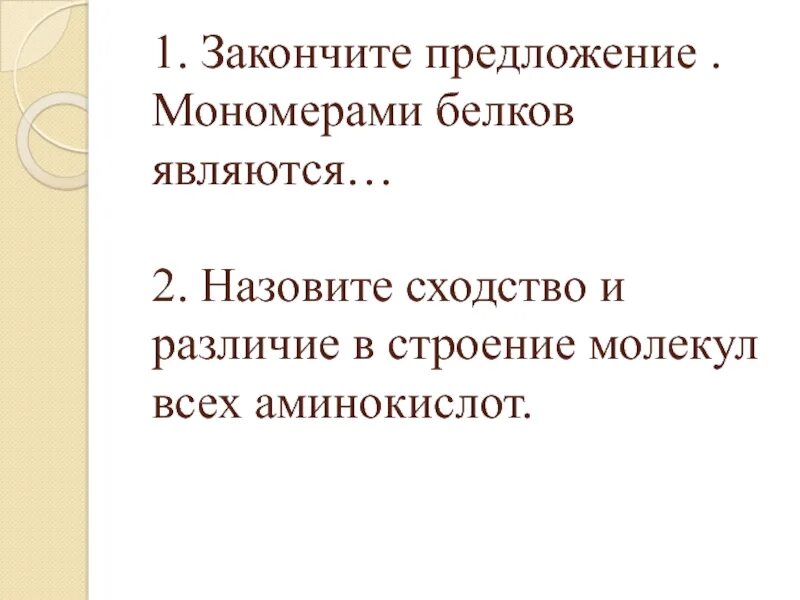 1. Закончите предложение . Мономерами белков являются…

2. Назовите сходство и различие в строение молекул всех аминокислот.